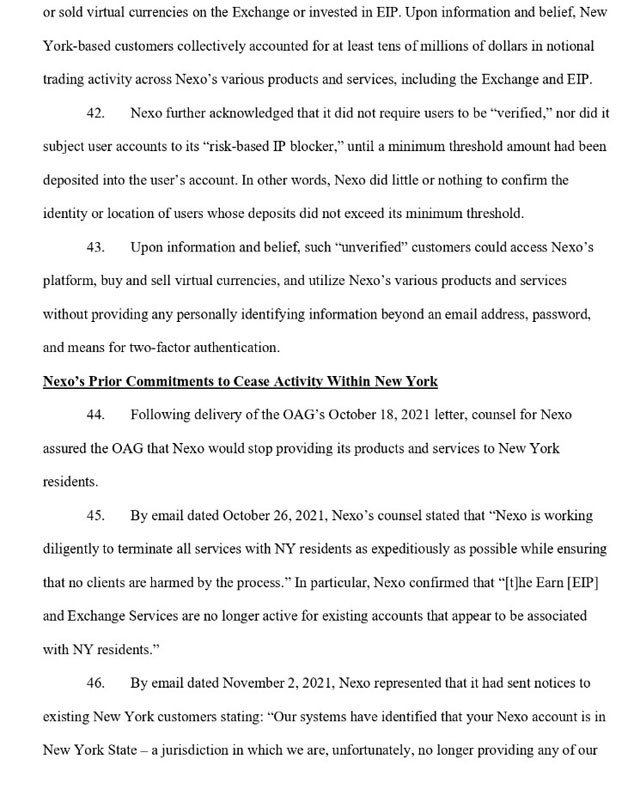 or sold virtual currencies on the Exchange or invested in EIP. Upon information and belief, New York-based customers collectively accounted for at least tens of millions of dollars in notional trading activity across Nexo's various products and services, including the Exchange and EIP.

42. Nexo further acknowledged that it did not require users to be "verified," nor did it subject user accounts to its "risk-based IP blocker," until a minimum threshold amount had been deposited into the user's account. In other words, Nexo did little or nothing to confirm the identity or location of users whose deposits did not exceed its minimum threshold.

43. Upon information and belief, such "unverified" customers could access Nexo's platform, buy and sell virtual currencies, and utilize Nexo's various products and services without providing any personally identifying information beyond an email address, password, and means for two-factor authentication.

Nexo's Prior Commitments to Cease Activity Within New York

44. Following delivery of the OAG's October 18, 2021 letter, counsel for Nexo assured the OAG that Nexo would stop providing its products and services to New York residents.

45. By email dated October 26, 2021, Nexo's counsel stated that "Nexo is working diligently to terminate all services with NY residents as expeditiously as possible while ensuring that no clients are harmed by the process." In particular, Nexo confirmed that "[t]he Earn [EIP] and Exchange Services are no longer active for existing accounts that appear to be associated with NY residents."

46. By email dated November 2, 2021, Nexo represented that it had sent notices to existing New York customers stating: "Our systems have identified that your Nexo account is in New York State – a jurisdiction in which we are, unfortunately, no longer providing any of our